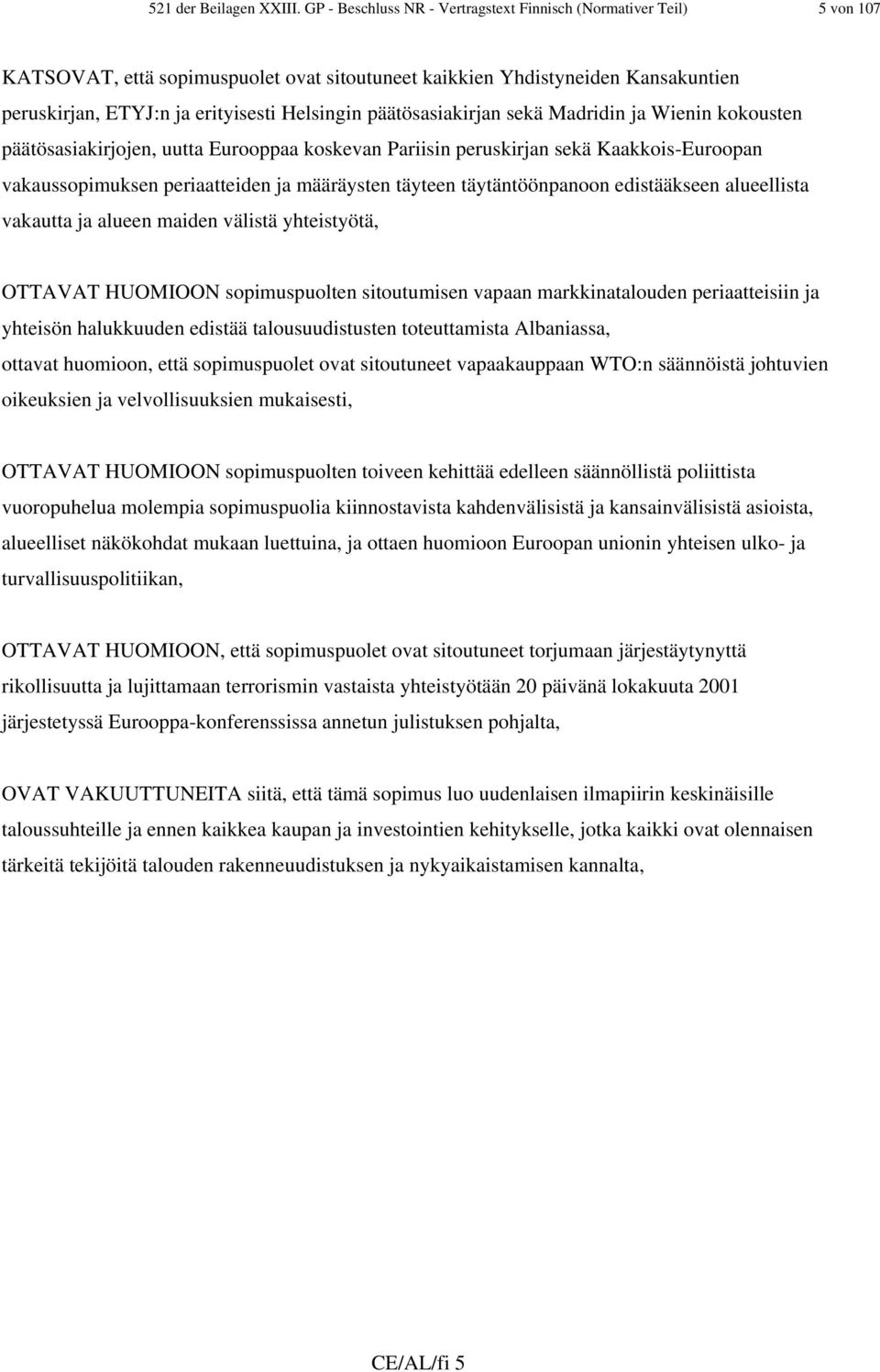 521 der Beilagen XXIII. GP - Beschluss NR - Vertragstext Finnisch (Normativer Teil) 5 von 107

KATSOVAT, että sopimuspuolet ovat sitoutuneet kaikkien Yhdistyneiden Kansakuntien peruskirjan, ETYJ:n ja erityisesti Helsingin päätösasiakirjan sekä Madridin ja Wienin kokousten päätösasiakirjojen, uutta Eurooppaa koskevan Pariisin peruskirjan sekä Kaakkois-Euroopan vakaussopimuksen periaatteiden ja määräysten täyteen täytäntöönpanoon edistääkseen alueellista vakautta ja alueen maiden välistä yhteistyötä,

OTTAVAT HUOMIOON sopimuspuolten sitoutumisen vapaan markkinatalouden periaatteisiin ja yhteisön halukkuuden edistää talousuudistusten toteuttamista Albaniassa, ottavat huomioon, että sopimuspuolet ovat sitoutuneet vapaakauppaan WTO:n säännöistä johtuvien oikeuksien ja velvollisuuksien mukaisesti,

OTTAVAT HUOMIOON sopimuspuolten toiveen kehittää edelleen säännöllistä poliittista vuoropuhelua molempia sopimuspuolia kiinnostavista kahdenvälisistä ja kansainvälisistä asioista, alueelliset näkökohdat mukaan luettuina, ja ottaen huomioon Euroopan unionin yhteisen ulko- ja turvallisuuspolitiikan,

OTTAVAT HUOMIOON, että sopimuspuolet ovat sitoutuneet torjumaan järjestäytynyttä rikollisuutta ja lujittamaan terrorismin vastaista yhteistyötään 20 päivänä lokakuuta 2001 järjestetyssä Eurooppa-konferenssissa annetun julistuksen pohjalta,

OVAT VAKUUTTUNEITA siitä, että tämä sopimus luo uudenlaisen ilmapiirin keskinäisille taloussuhteille ja ennen kaikkea kaupan ja investointien kehitykselle, jotka kaikki ovat olennaisen tärkeitä tekijöitä talouden rakenneuudistuksen ja nykyaikaistamisen kannalta,

CE/AL/fi 5